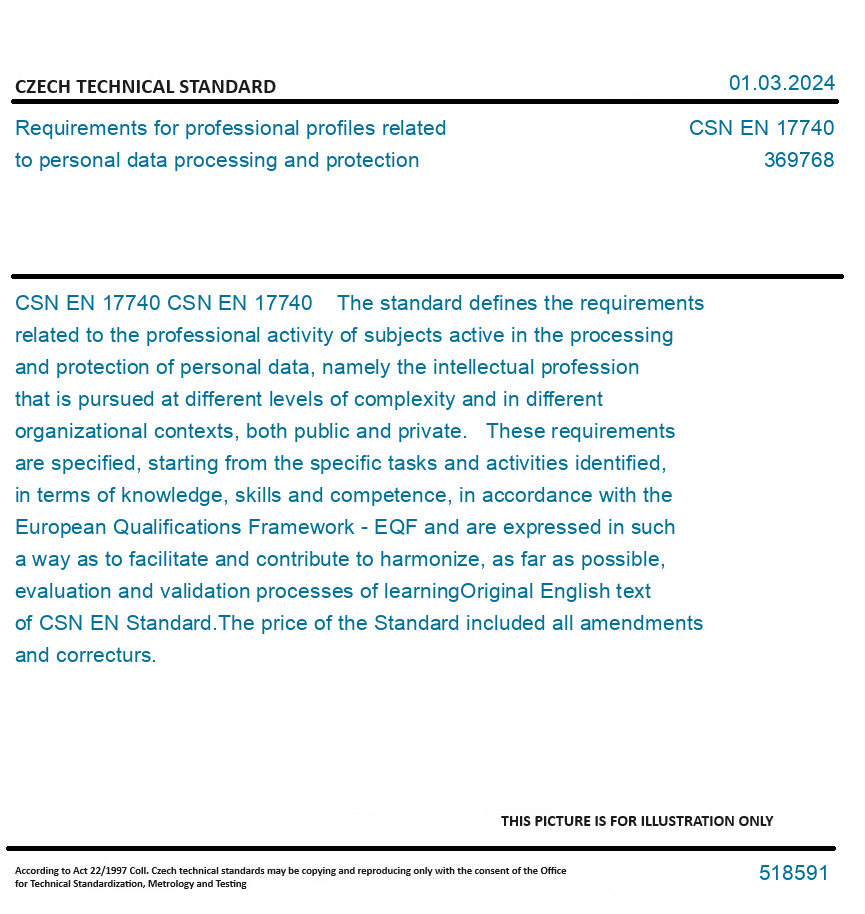 CZECH TECHNICAL STANDARD

01.03.2024

Requirements for professional profiles related to personal data processing and protection

CSN EN 17740
369768

CSN EN 17740 CSN EN 17740 The standard defines the requirements related to the professional activity of subjects active in the processing and protection of personal data, namely the intellectual profession that is pursued at different levels of complexity and in different organizational contexts, both public and private. These requirements are specified, starting from the specific tasks and activities identified, in terms of knowledge, skills and competence, in accordance with the European Qualifications Framework - EQF and are expressed in such a way as to facilitate and contribute to harmonize, as far as possible, evaluation and validation processes of learningOriginal English text of CSN EN Standard.The price of the Standard included all amendments and correcturs.

THIS PICTURE IS FOR ILLUSTRATION ONLY

According to Act 22/1997 Coll. Czech technical standards may be copying and reproducing only with the consent of the Office for Technical Standardization, Metrology and Testing

518591